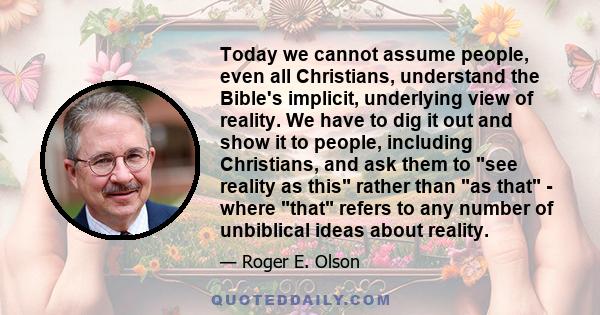 Today we cannot assume people, even all Christians, understand the Bible's implicit, underlying view of reality. We have to dig it out and show it to people, including Christians, and ask them to "see reality as this" rather than "as that" - where "that" refers to any number of unbiblical ideas about reality.

— Roger E. Olson

QUOTEDDAILY.COM